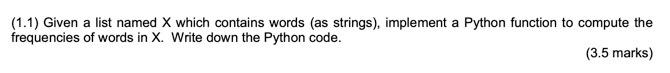 (1.1) Given a list named X which contains words (as strings), implement a Python function to compute the frequencies of words in X. Write down the Python code.

(3.5 marks)